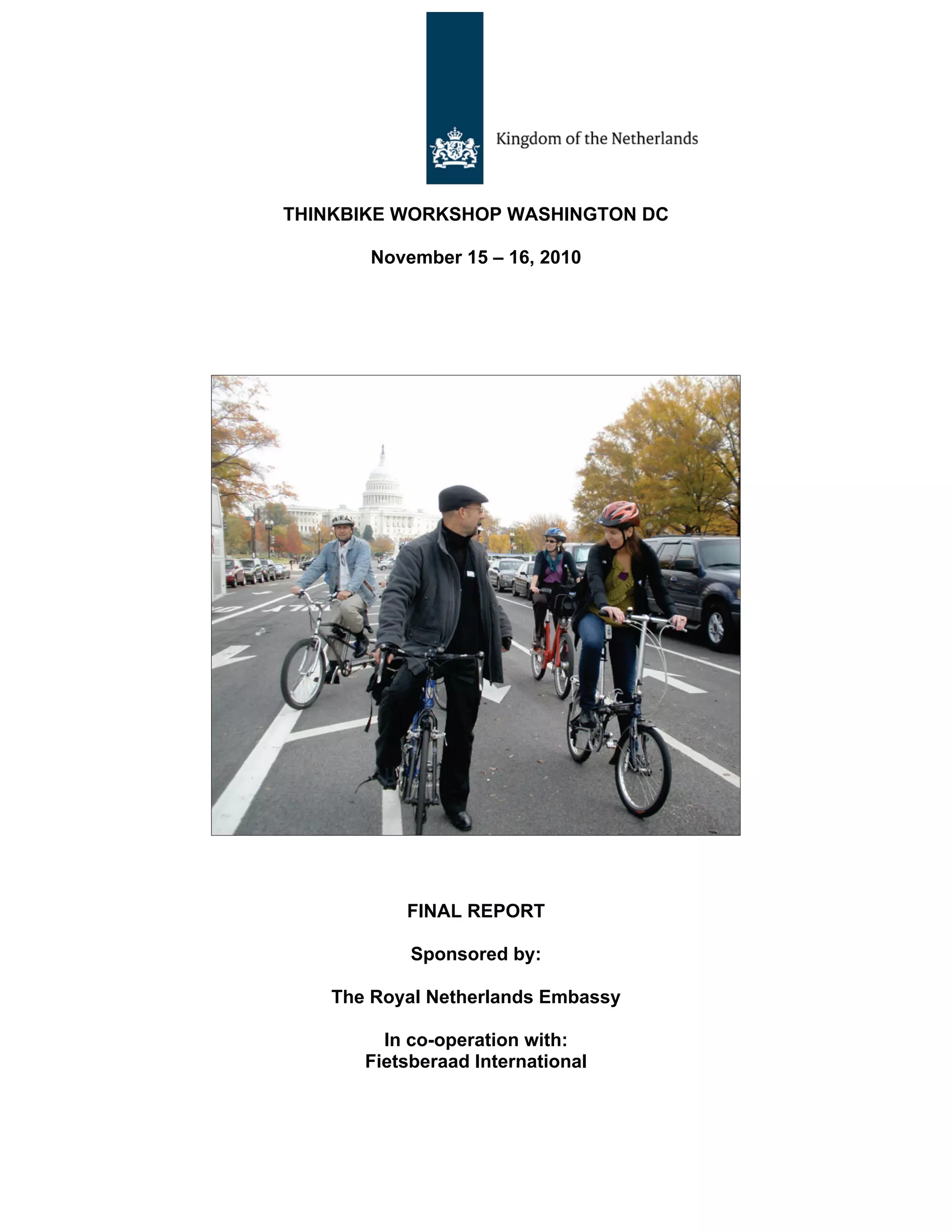 Kingdom of the Netherlands

THINKBIKE WORKSHOP WASHINGTON DC

November 15 – 16, 2010

FINAL REPORT

Sponsored by:

The Royal Netherlands Embassy

In co-operation with:
Fietsberaad International